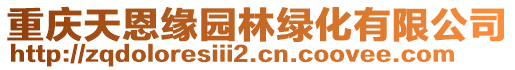 重庆天恩缘园林绿化有限公司
http://zqdoloresiii2.cn.coovee.com